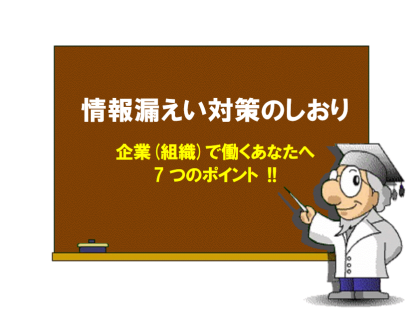 情報漏えい対策のしおり

企業（組織）で働くあなたへ
7 つのポイント !!